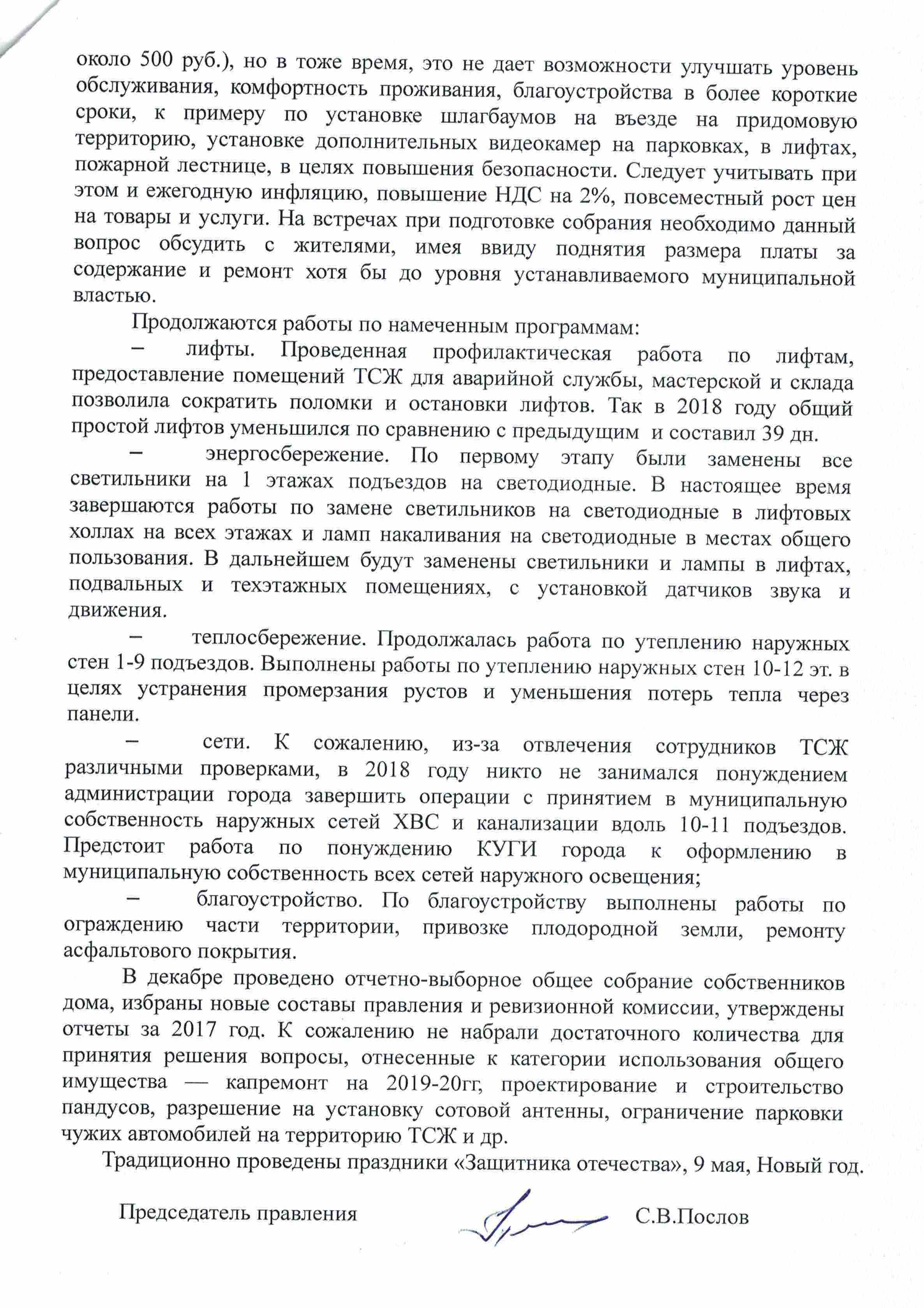 около 500 руб.), но в тоже время, это не дает возможности улучшать уровень обслуживания, комфортность проживания, благоустройства в более короткие сроки, к примеру по установке шлагбаумов на въезде на придомовую территорию, установке дополнительных видеокамер на парковках, в лифтах, пожарной лестнице, в целях повышения безопасности. Следует учитывать при этом и ежегодную инфляцию, повышение НДС на 2%, повсеместный рост цен на товары и услуги. На встречах при подготовке собрания необходимо данный вопрос обсудить с жителями, имея ввиду поднятия размера платы за содержание и ремонт хотя бы до уровня устанавливаемого муниципальной властью.

Продолжаются работы по намеченным программам:

– лифты. Проведенная профилактическая работа по лифтам, предоставление помещений ТСЖ для аварийной службы, мастерской и склада позволила сократить поломки и остановки лифтов. Так в 2018 году общий простой лифтов уменьшился по сравнению с предыдущим и составил 39 дн.

– энергосбережение. По первому этапу были заменены все светильники на 1 этажах подъездов на светодиодные. В настоящее время завершаются работы по замене светильников на светодиодные в лифтовых холлах на всех этажах и ламп накаливания на светодиодные в местах общего пользования. В дальнейшем будут заменены светильники и лампы в лифтах, подвальных и техэтажных помещениях, с установкой датчиков звука и движения.

– теплосбережение. Продолжалась работа по утеплению наружных стен 1-9 подъездов. Выполнены работы по утеплению наружных стен 10-12 эт. в целях устранения промерзания рустов и уменьшения потерь тепла через панели.

– сети. К сожалению, из-за отвлечения сотрудников ТСЖ различными проверками, в 2018 году никто не занимался понуждением администрации города завершить операции с принятием в муниципальную собственность наружных сетей ХВС и канализации вдоль 10-11 подъездов. Предстоит работа по понуждению КУГИ города к оформлению в муниципальную собственность всех сетей наружного освещения;

– благоустройство. По благоустройству выполнены работы по ограждению части территории, привозке плодородной земли, ремонту асфальтового покрытия.

В декабре проведено отчетно-выборное общее собрание собственников дома, избраны новые составы правления и ревизионной комиссии, утверждены отчеты за 2017 год. К сожалению не набрали достаточного количества для принятия решения вопросы, отнесенные к категории использования общего имущества — капремонт на 2019-20гг, проектирование и строительство пандусов, разрешение на установку сотовой антенны, ограничение парковки чужих автомобилей на территорию ТСЖ и др.

Традиционно проведены праздники «Защитника отечества», 9 мая, Новый год.

Председатель правления С.В.Послов